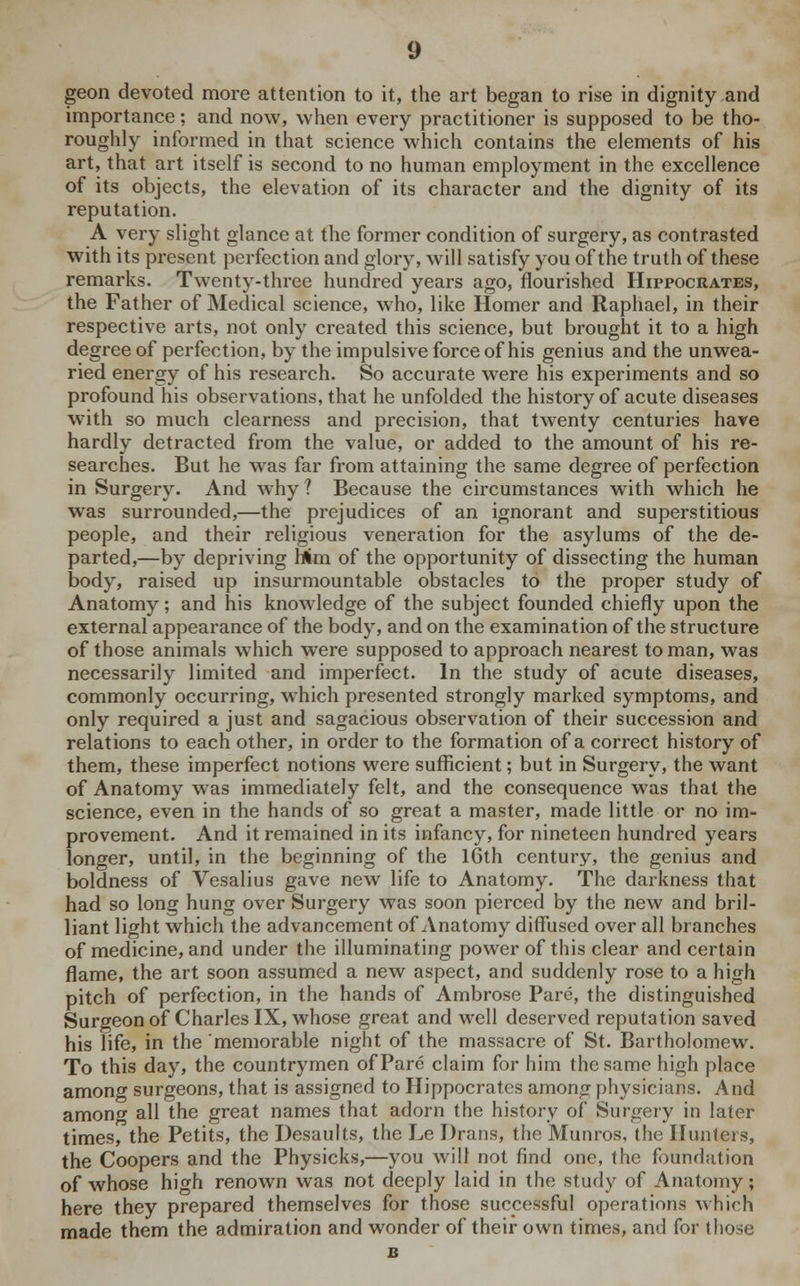 9

geon devoted more attention to it, the art began to rise in dignity and importance; and now, when every practitioner is supposed to be thoroughly informed in that science which contains the elements of his art, that art itself is second to no human employment in the excellence of its objects, the elevation of its character and the dignity of its reputation.

A very slight glance at the former condition of surgery, as contrasted with its present perfection and glory, will satisfy you of the truth of these remarks. Twenty-three hundred years ago, flourished Hippocrates, the Father of Medical science, who, like Homer and Raphael, in their respective arts, not only created this science, but brought it to a high degree of perfection, by the impulsive force of his genius and the unwearied energy of his research. So accurate were his experiments and so profound his observations, that he unfolded the history of acute diseases with so much clearness and precision, that twenty centuries have hardly detracted from the value, or added to the amount of his researches. But he was far from attaining the same degree of perfection in Surgery. And why? Because the circumstances with which he was surrounded,—the prejudices of an ignorant and superstitious people, and their religious veneration for the asylums of the departed,—by depriving him of the opportunity of dissecting the human body, raised up insurmountable obstacles to the proper study of Anatomy; and his knowledge of the subject founded chiefly upon the external appearance of the body, and on the examination of the structure of those animals which were supposed to approach nearest to man, was necessarily limited and imperfect. In the study of acute diseases, commonly occurring, which presented strongly marked symptoms, and only required a just and sagacious observation of their succession and relations to each other, in order to the formation of a correct history of them, these imperfect notions were sufficient; but in Surgery, the want of Anatomy was immediately felt, and the consequence was that the science, even in the hands of so great a master, made little or no improvement. And it remained in its infancy, for nineteen hundred years longer, until, in the beginning of the 16th century, the genius and boldness of Vesalius gave new life to Anatomy. The darkness that had so long hung over Surgery was soon pierced by the new and brilliant light which the advancement of Anatomy diffused over all branches of medicine, and under the illuminating power of this clear and certain flame, the art soon assumed a new aspect, and suddenly rose to a high pitch of perfection, in the hands of Ambrose Paré, the distinguished Surgeon of Charles IX, whose great and well deserved reputation saved his life, in the memorable night of the massacre of St. Bartholomew. To this day, the countrymen of Paré claim for him the same high place among surgeons, that is assigned to Hippocrates among physicians. And among all the great names that adorn the history of Surgery in later times, the Petits, the Desaults, the Le Drans, the Munros, the Hunters, the Coopers and the Physicks,—you will not find one, the foundation of whose high renown was not deeply laid in the study of Anatomy; here they prepared themselves for those successful operations which made them the admiration and wonder of their own times, and for those

B